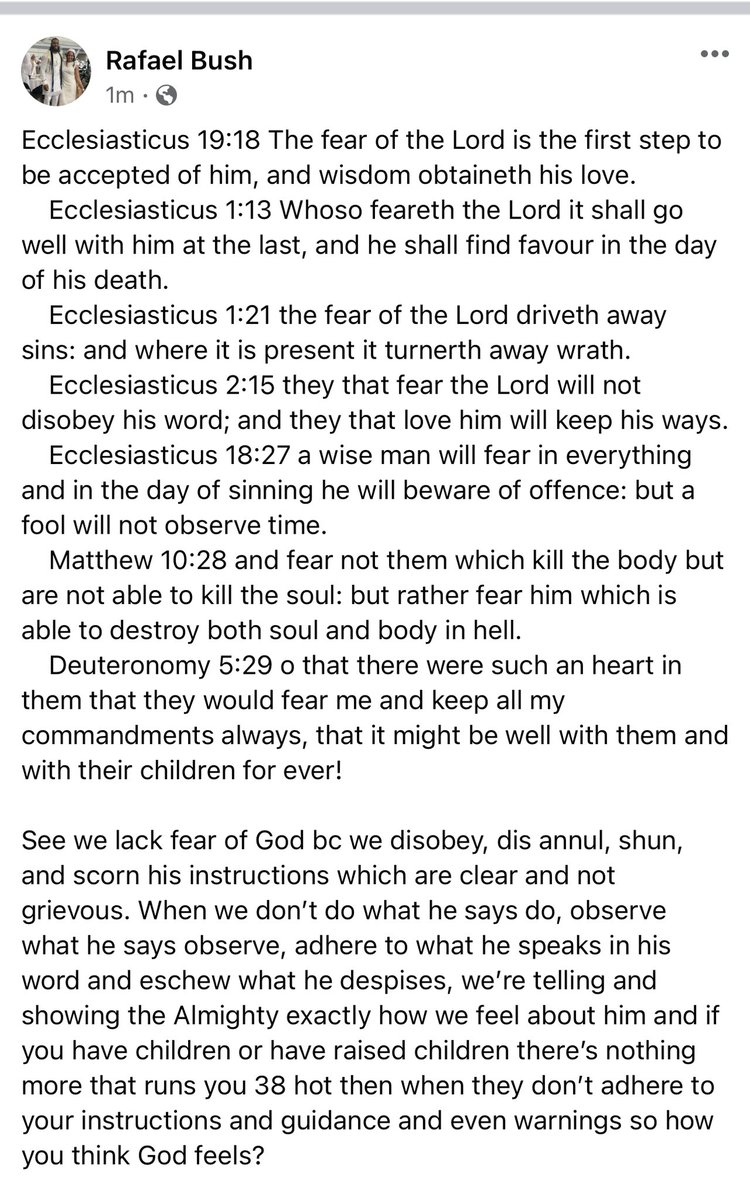 Rafael Bush
1m ·

Ecclesiasticus 19:18 The fear of the Lord is the first step to be accepted of him, and wisdom obtaineth his love.
Ecclesiasticus 1:13 Whoso feareth the Lord it shall go well with him at the last, and he shall find favour in the day of his death.
Ecclesiasticus 1:21 the fear of the Lord driveth away sins: and where it is present it turnerth away wrath.
Ecclesiasticus 2:15 they that fear the Lord will not disobey his word; and they that love him will keep his ways.
Ecclesiasticus 18:27 a wise man will fear in everything and in the day of sinning he will beware of offence: but a fool will not observe time.
Matthew 10:28 and fear not them which kill the body but are not able to kill the soul: but rather fear him which is able to destroy both soul and body in hell.
Deuteronomy 5:29 o that there were such an heart in them that they would fear me and keep all my commandments always, that it might be well with them and with their children for ever!

See we lack fear of God bc we disobey, dis annul, shun, and scorn his instructions which are clear and not grievous. When we don't do what he says do, observe what he says observe, adhere to what he speaks in his word and eschew what he despises, we're telling and showing the Almighty exactly how we feel about him and if you have children or have raised children there's nothing more that runs you 38 hot then when they don't adhere to your instructions and guidance and even warnings so how you think God feels?